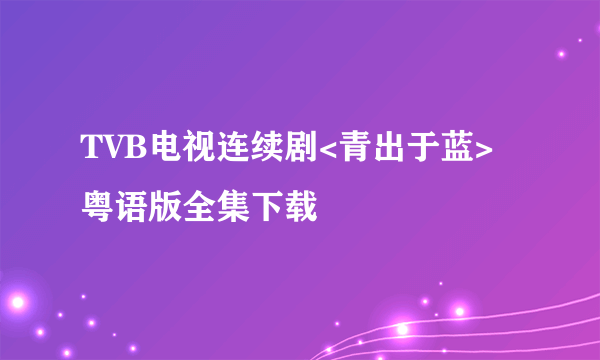 TVB电视连续剧<青出于蓝>粤语版全集下载